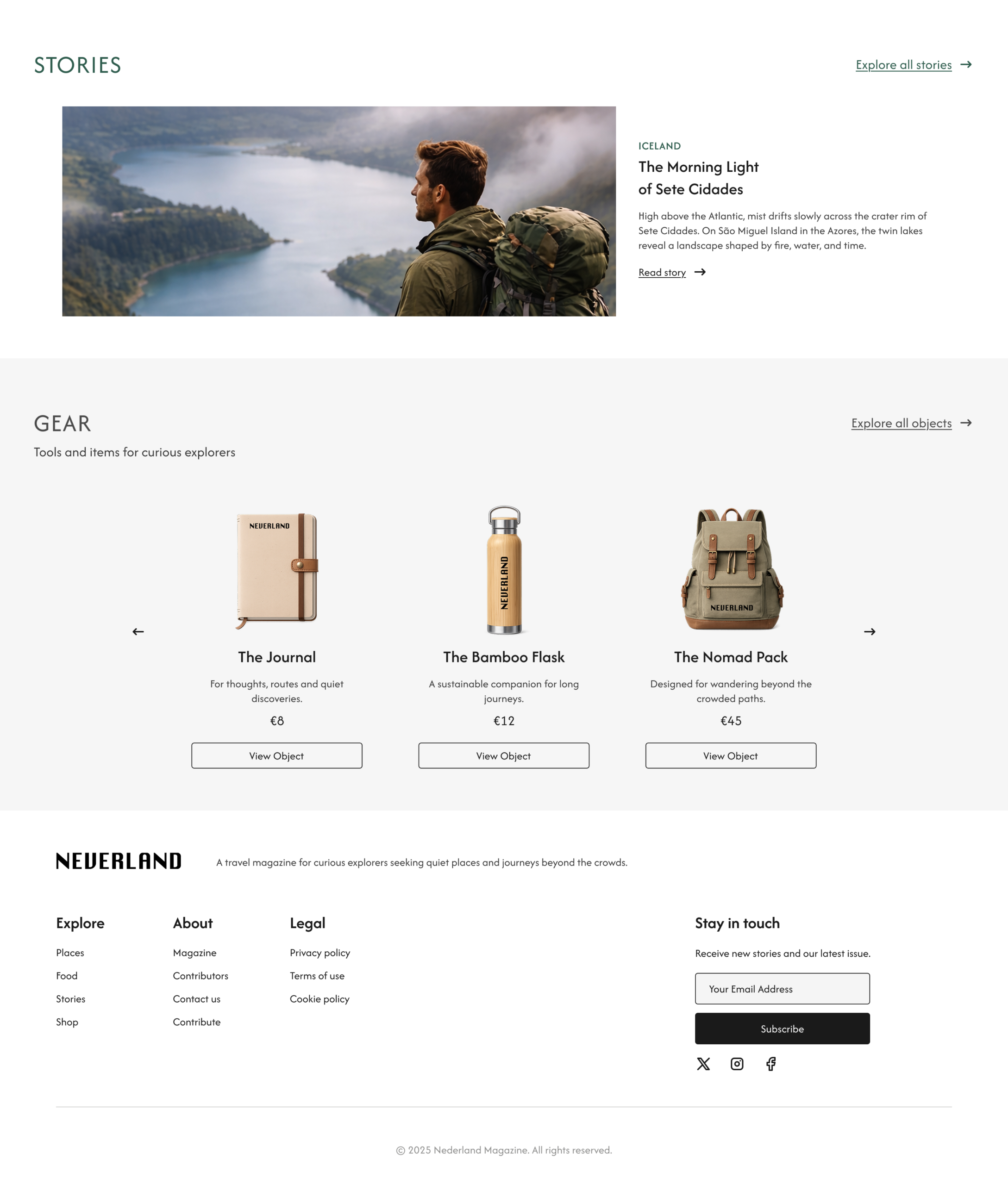 STORIES

Explore all stories →

ICELAND

The Morning Light of Sete Cidades

High above the Atlantic, mist drifts slowly across the crater rim of Sete Cidades. On São Miguel Island in the Azores, the twin lakes reveal a landscape shaped by fire, water, and time.

Read story →

GEAR

Explore all objects →

Tools and items for curious explorers

←

NEVERLAND

The Journal

For thoughts, routes and quiet discoveries.

€8

View Object

NEVERLAND

The Bamboo Flask

A sustainable companion for long journeys.

€12

View Object

NEVERLAND

The Nomad Pack

Designed for wandering beyond the crowded paths.

€45

View Object

→

NEVERLAND

A travel magazine for curious explorers seeking quiet places and journeys beyond the crowds.

Explore
Places
Food
Stories
Shop

About
Magazine
Contributors
Contact us
Contribute

Legal
Privacy policy
Terms of use
Cookie policy

Stay in touch

Receive new stories and our latest issue.

Your Email Address

Subscribe

© 2025 Nederland Magazine. All rights reserved.